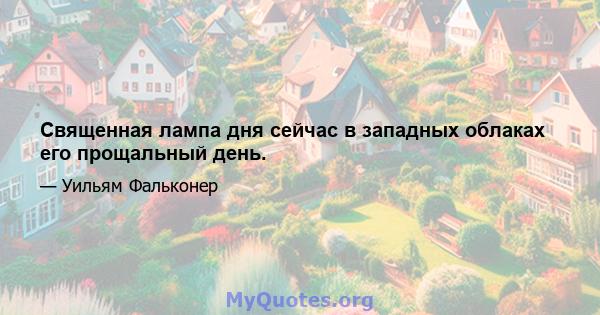 Священная лампа дня сейчас в западных облаках его прощальный день.

— Уильям Фальконер

MyQuotes.org